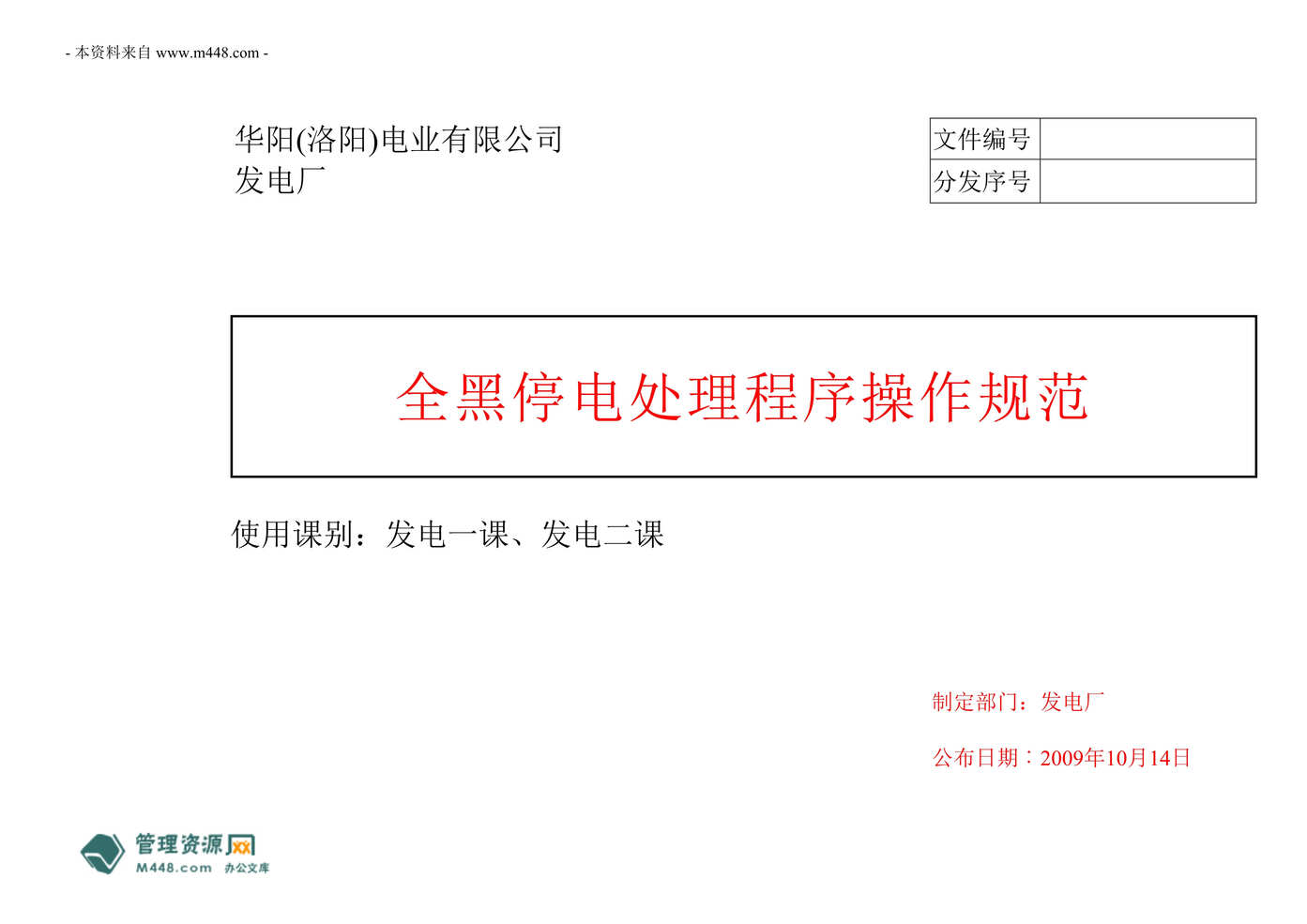 - 本资料来自 www.m448.com -

华阳(洛阳)电业有限公司
发电厂

| 文件编号 | |
|---|---|
| 分发序号 | |

全黑停电处理程序操作规范

使用课别：发电一课、发电二课

制定部门：发电厂

公布日期：2009年10月14日

管理资源网
M448.com 办公文库